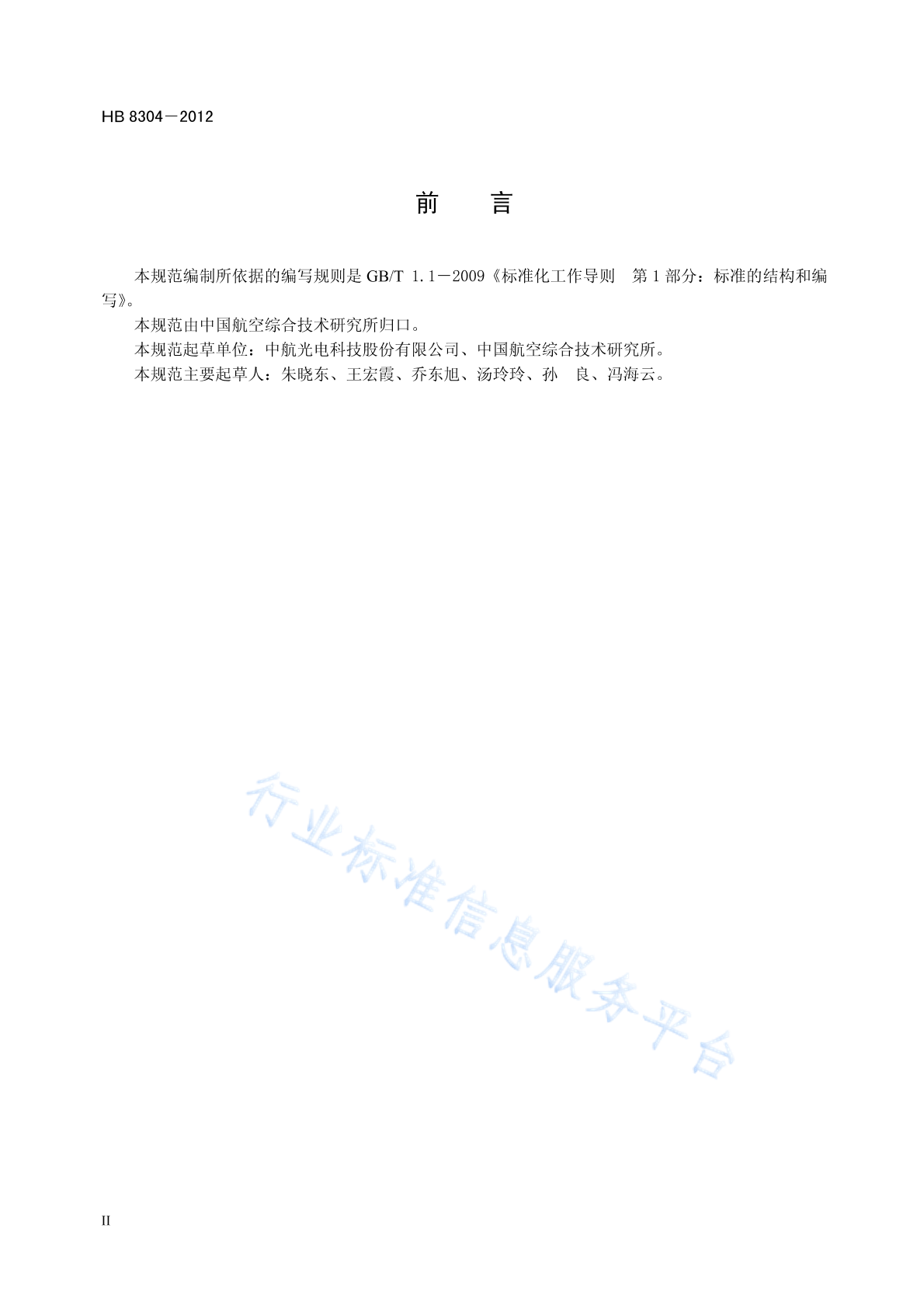 HB 8304－2012

前　言

本规范编制所依据的编写规则是 GB/T 1.1－2009《标准化工作导则　第 1 部分：标准的结构和编写》。

本规范由中国航空综合技术研究所归口。

本规范起草单位：中航光电科技股份有限公司、中国航空综合技术研究所。

本规范主要起草人：朱晓东、王宏霞、乔东旭、汤玲玲、孙　良、冯海云。

行业标准信息服务平台

II